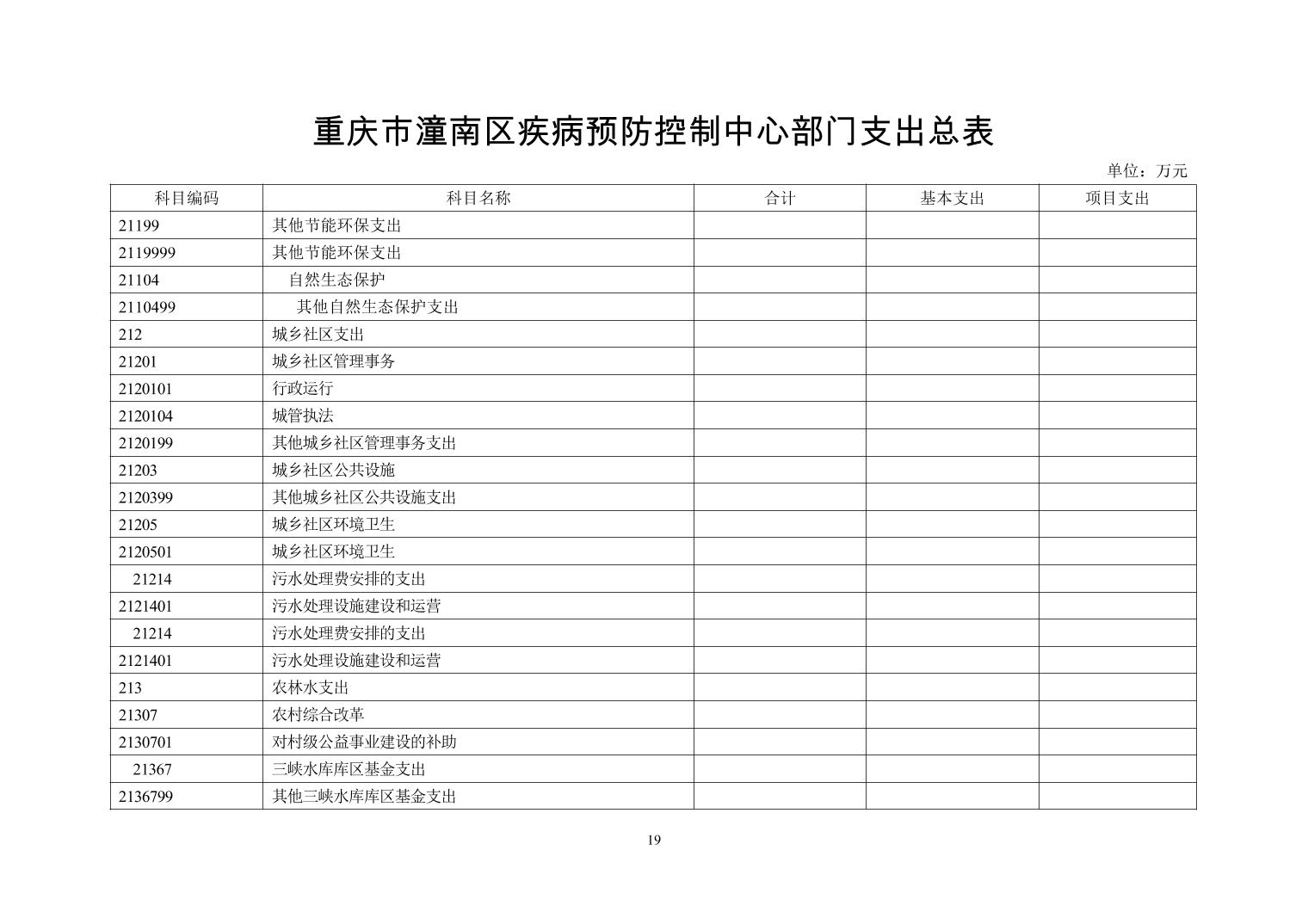 重庆市潼南区疾病预防控制中心部门支出总表

单位：万元

| 科目编码 | 科目名称 | 合计 | 基本支出 | 项目支出 |
|---|---|---|---|---|
| 21199 | 其他节能环保支出 | | | |
| 2119999 | 其他节能环保支出 | | | |
| 21104 | 自然生态保护 | | | |
| 2110499 | 其他自然生态保护支出 | | | |
| 212 | 城乡社区支出 | | | |
| 21201 | 城乡社区管理事务 | | | |
| 2120101 | 行政运行 | | | |
| 2120104 | 城管执法 | | | |
| 2120199 | 其他城乡社区管理事务支出 | | | |
| 21203 | 城乡社区公共设施 | | | |
| 2120399 | 其他城乡社区公共设施支出 | | | |
| 21205 | 城乡社区环境卫生 | | | |
| 2120501 | 城乡社区环境卫生 | | | |
| 21214 | 污水处理费安排的支出 | | | |
| 2121401 | 污水处理设施建设和运营 | | | |
| 21214 | 污水处理费安排的支出 | | | |
| 2121401 | 污水处理设施建设和运营 | | | |
| 213 | 农林水支出 | | | |
| 21307 | 农村综合改革 | | | |
| 2130701 | 对村级公益事业建设的补助 | | | |
| 21367 | 三峡水库库区基金支出 | | | |
| 2136799 | 其他三峡水库库区基金支出 | | | |

19